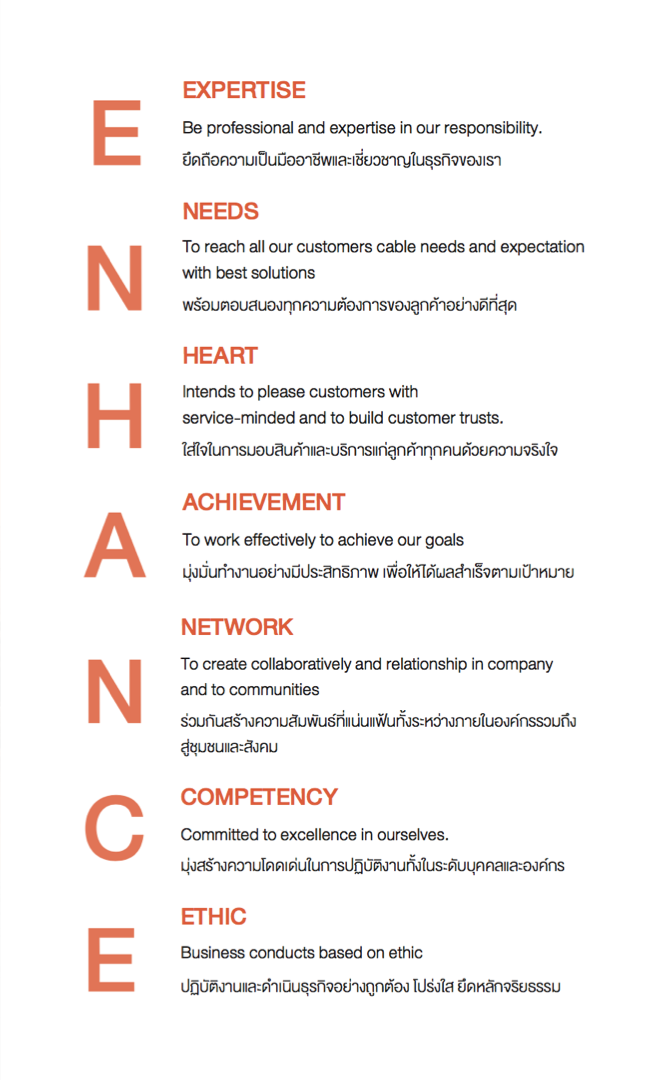 E

EXPERTISE

Be professional and expertise in our responsibility.

ยึดถือความเป็นมืออาชีพและเชี่ยวชาญในธุรกิจของเรา

N

NEEDS

To reach all our customers cable needs and expectation with best solutions

พร้อมตอบสนองทุกความต้องการของลูกค้าอย่างดีที่สุด

H

HEART

Intends to please customers with service-minded and to build customer trusts.

ใส่ใจในการมอบสินค้าและบริการแก่ลูกค้าทุกคนด้วยความจริงใจ

A

ACHIEVEMENT

To work effectively to achieve our goals

มุ่งมั่นทำงานอย่างมีประสิทธิภาพ เพื่อให้ได้ผลสำเร็จตามเป้าหมาย

N

NETWORK

To create collaboratively and relationship in company and to communities

ร่วมกันสร้างความสัมพันธ์ที่แน่นแฟ้นทั้งระหว่างภายในองค์กรรวมถึงสู่ชุมชนและสังคม

C

COMPETENCY

Committed to excellence in ourselves.

มุ่งสร้างความโดดเด่นในการปฏิบัติงานทั้งในระดับบุคคลและองค์กร

E

ETHIC

Business conducts based on ethic

ปฏิบัติงานและดำเนินธุรกิจอย่างถูกต้อง โปร่งใส ยึดหลักจริยธรรม